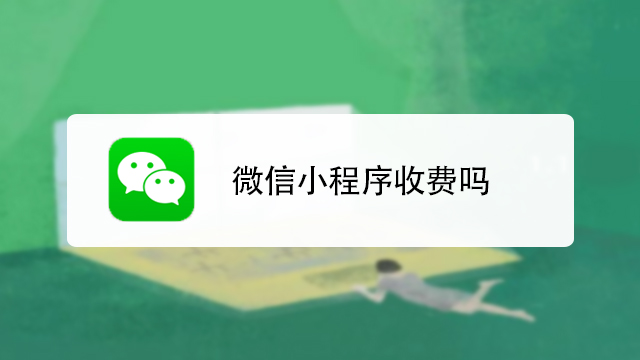 微信小程序收费吗